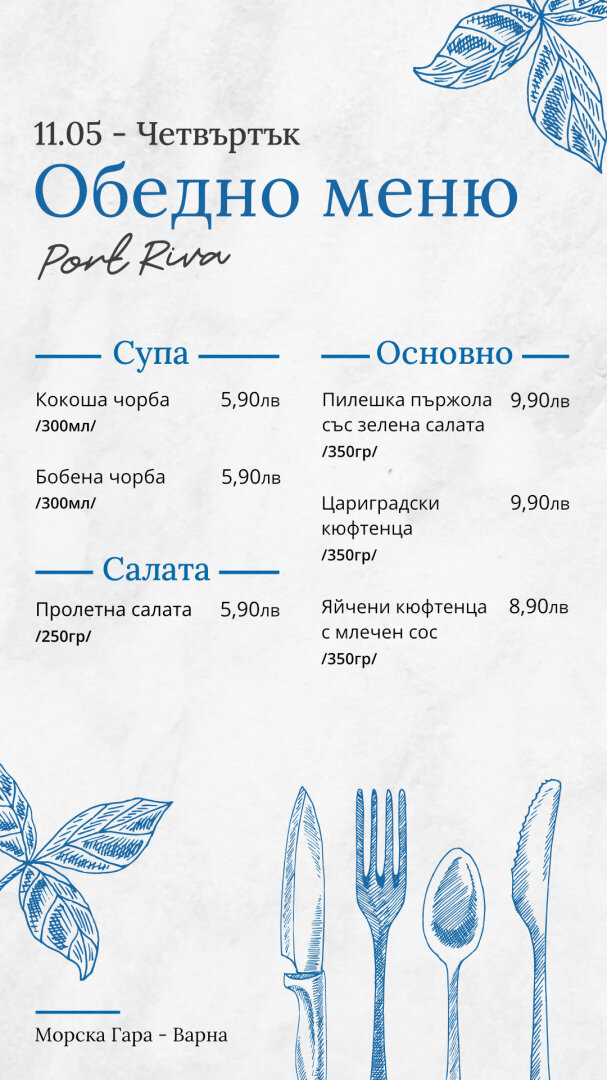 11.05 - Четвъртък

Обедно меню

Port Riva

Супа

Кокоша чорба 5,90лв
/300мл/

Бобена чорба 5,90лв
/300мл/

Салата

Пролетна салата 5,90лв
/250гр/

Основно

Пилешка пържола със зелена салата 9,90лв
/350гр/

Цариградски кюфтенца 9,90лв
/350гр/

Яйчени кюфтенца с млечен сос 8,90лв
/350гр/

Морска Гара - Варна